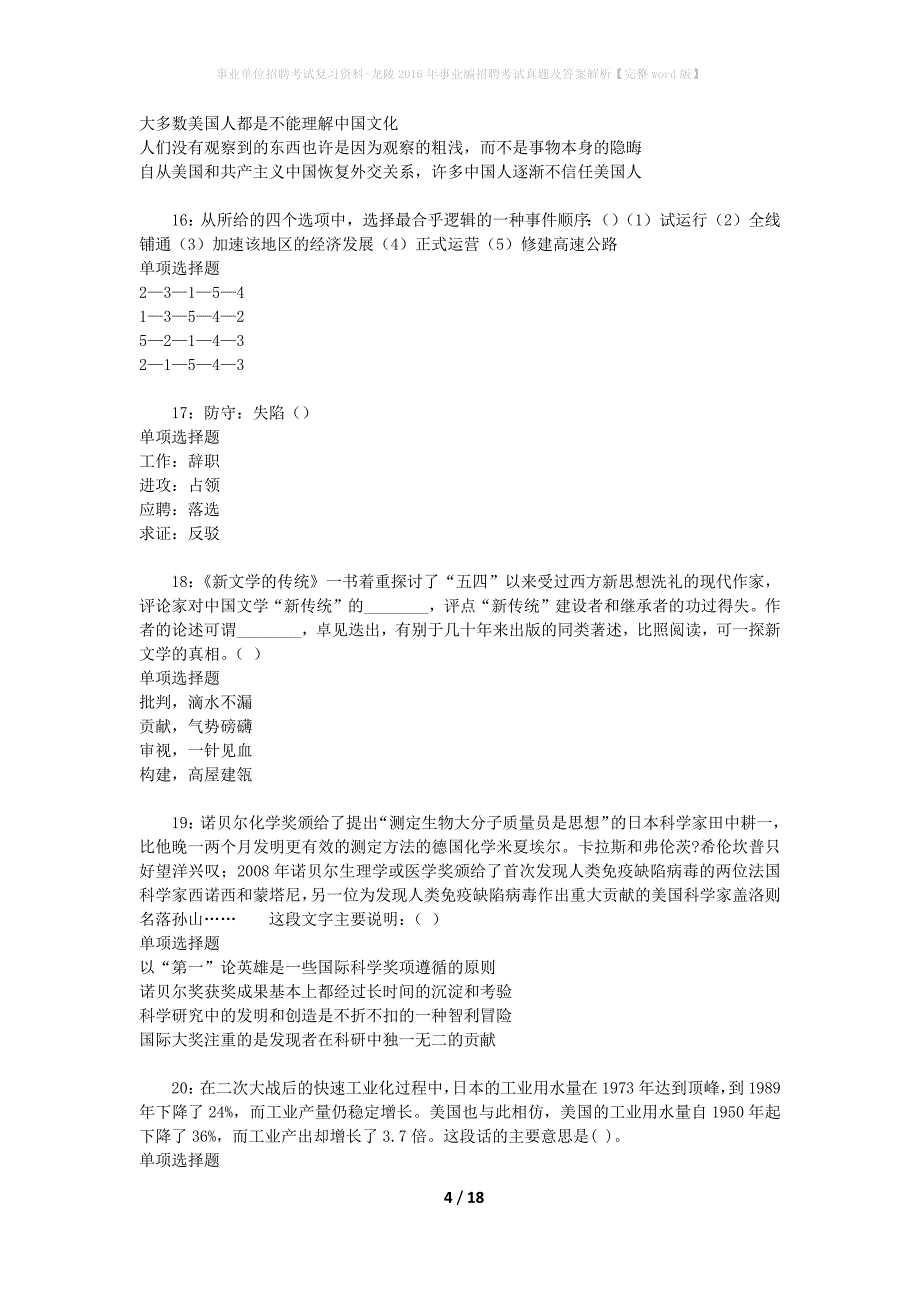 事业单位招聘考试复习资料-龙陵2016年事业编招聘考试真题及答案解析【完整word版】

大多数美国人都是不能理解中国文化
人们没有观察到的东西也许是因为观察的粗浅，而不是事物本身的隐晦
自从美国和共产主义中国恢复外交关系，许多中国人逐渐不信任美国人

16：从所给的四个选项中，选择最合乎逻辑的一种事件顺序：（）（1）试运行（2）全线铺通（3）加速该地区的经济发展（4）正式运营（5）修建高速公路
单项选择题
2—3—1—5—4
1—3—5—4—2
5—2—1—4—3
2—1—5—4—3

17：防守：失陷（）
单项选择题
工作：辞职
进攻：占领
应聘：落选
求证：反驳

18：《新文学的传统》一书着重探讨了“五四”以来受过西方新思想洗礼的现代作家，评论家对中国文学“新传统”的________，评点“新传统”建设者和继承者的功过得失。作者的论述可谓________，卓见迭出，有别于几十年来出版的同类著述，比照阅读，可一探新文学的真相。（ ）
单项选择题
批判，滴水不漏
贡献，气势磅礴
审视，一针见血
构建，高屋建瓴

19：诺贝尔化学奖颁给了提出“测定生物大分子质量员是思想”的日本科学家田中耕一，比他晚一两个月发明更有效的测定方法的德国化学米夏埃尔。卡拉斯和弗伦茨?希伦坎普只好望洋兴叹；2008年诺贝尔生理学或医学奖颁给了首次发现人类免疫缺陷病毒的两位法国科学家西诺西和蒙塔尼，另一位为发现人类免疫缺陷病毒作出重大贡献的美国科学家盖洛则名落孙山……　　这段文字主要说明：（ ）
单项选择题
以“第一”论英雄是一些国际科学奖项遵循的原则
诺贝尔奖获奖成果基本上都经过长时间的沉淀和考验
科学研究中的发明和创造是不折不扣的一种智利冒险
国际大奖注重的是发现者在科研中独一无二的贡献

20：在二次大战后的快速工业化过程中，日本的工业用水量在1973年达到顶峰，到1989年下降了24%，而工业产量仍稳定增长。美国也与此相仿，美国的工业用水量自1950年起下降了36%，而工业产出却增长了3.7倍。这段话的主要意思是( )。
单项选择题

4 / 18